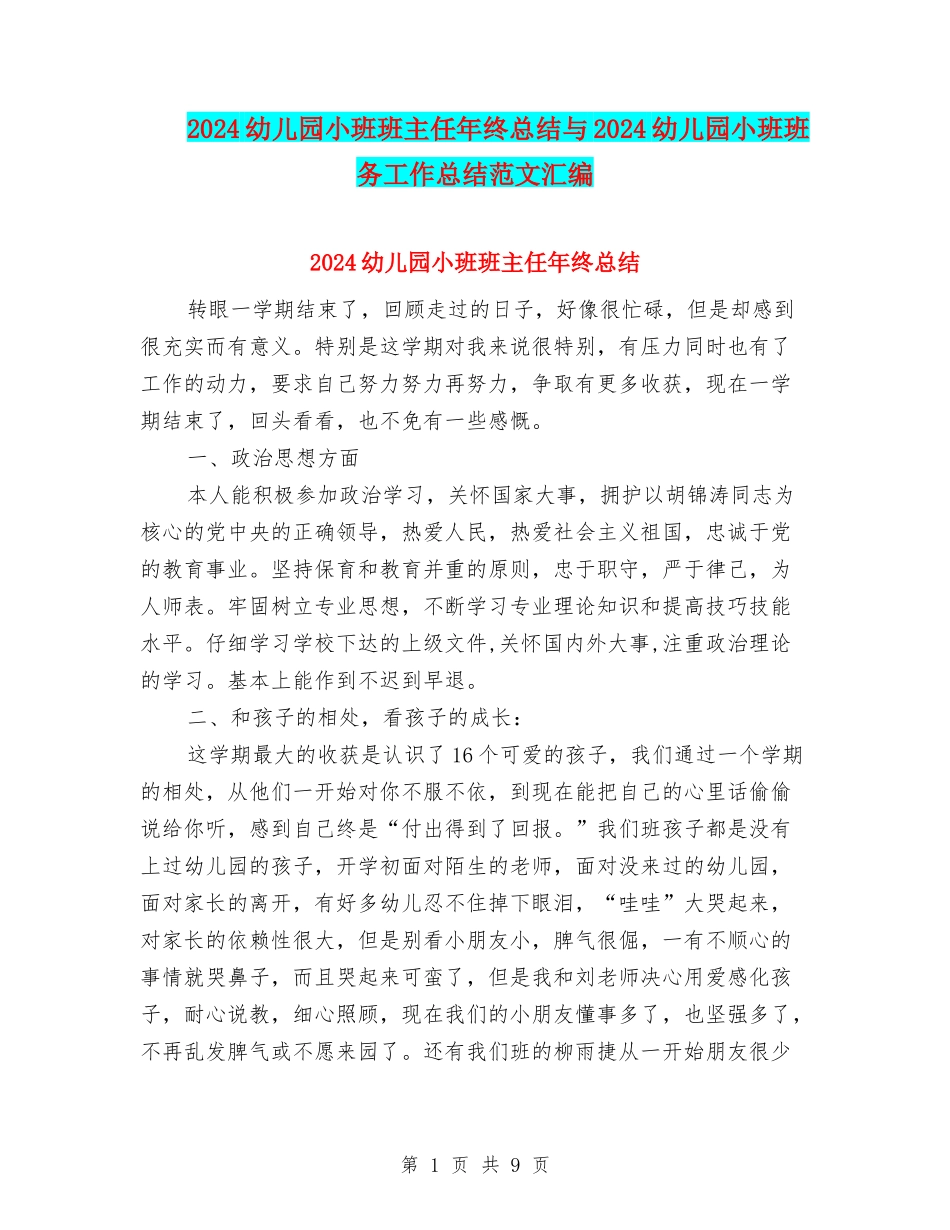 2024幼儿园小班班主任年终总结与2024幼儿园小班班务工作总结范文汇编

2024幼儿园小班班主任年终总结

转眼一学期结束了，回顾走过的日子，好像很忙碌，但是却感到很充实而有意义。特别是这学期对我来说很特别，有压力同时也有了工作的动力，要求自己努力努力再努力，争取有更多收获，现在一学期结束了，回头看看，也不免有一些感慨。

一、政治思想方面

本人能积极参加政治学习，关怀国家大事，拥护以胡锦涛同志为核心的党中央的正确领导，热爱人民，热爱社会主义祖国，忠诚于党的教育事业。坚持保育和教育并重的原则，忠于职守，严于律己，为人师表。牢固树立专业思想，不断学习专业理论知识和提高技巧技能水平。仔细学习学校下达的上级文件,关怀国内外大事,注重政治理论的学习。基本上能作到不迟到早退。

二、和孩子的相处，看孩子的成长：

这学期最大的收获是认识了16个可爱的孩子，我们通过一个学期的相处，从他们一开始对你不服不依，到现在能把自己的心里话偷偷说给你听，感到自己终是“付出得到了回报。”我们班孩子都是没有上过幼儿园的孩子，开学初面对陌生的老师，面对没来过的幼儿园，面对家长的离开，有好多幼儿忍不住掉下眼泪，“哇哇”大哭起来，对家长的依赖性很大，但是别看小朋友小，脾气很倔，一有不顺心的事情就哭鼻子，而且哭起来可蛮了，但是我和刘老师决心用爱感化孩子，耐心说教，细心照顾，现在我们的小朋友懂事多了，也坚强多了，不再乱发脾气或不愿来园了。还有我们班的柳雨捷从一开始朋友很少

第 1 页 共 9 页